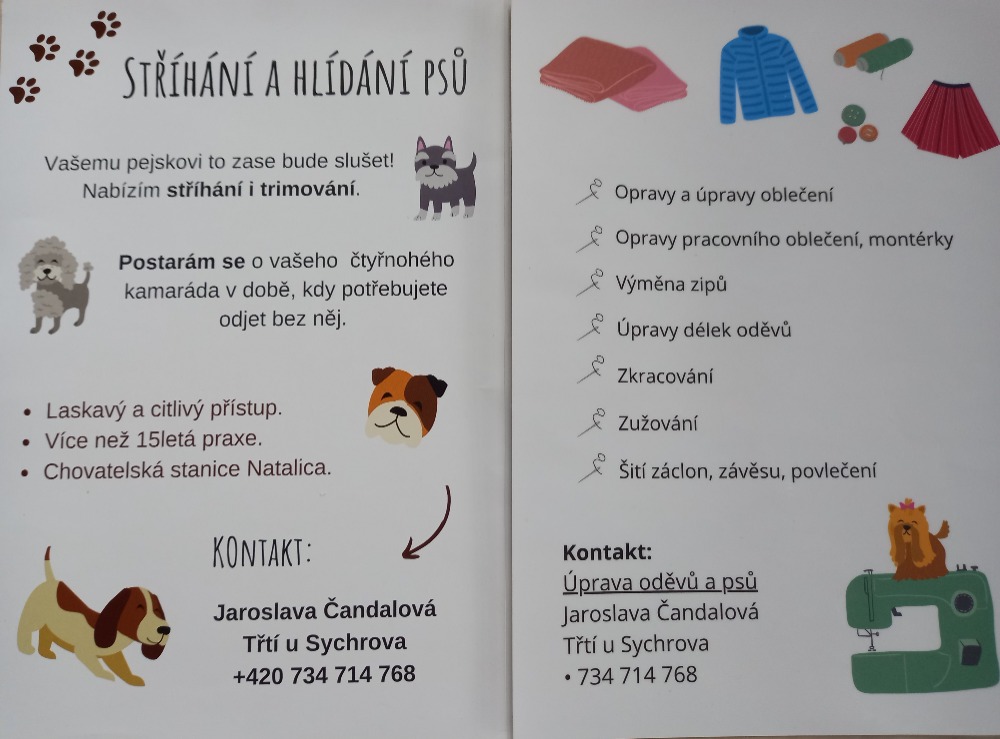 STŘÍHÁNÍ A HLÍDÁNÍ PSŮ

Vašemu pejskovi to zase bude slušet! Nabízím stříhání i trimování.

Postarám se o vašeho čtyřnohého kamaráda v době, kdy potřebujete odjet bez něj.

• Laskavý a citlivý přístup.
• Více než 15letá praxe.
• Chovatelská stanice Natalica.

KONTAKT:

Jaroslava Čandalová
Třtí u Sychrova
+420 734 714 768

Opravy a úpravy oblečení
Opravy pracovního oblečení, montérky
Výměna zipů
Úpravy délek oděvů
Zkracování
Zužování
Šití záclon, závěsu, povlečení

Kontakt:
Úprava oděvů a psů
Jaroslava Čandalová
Třtí u Sychrova
• 734 714 768